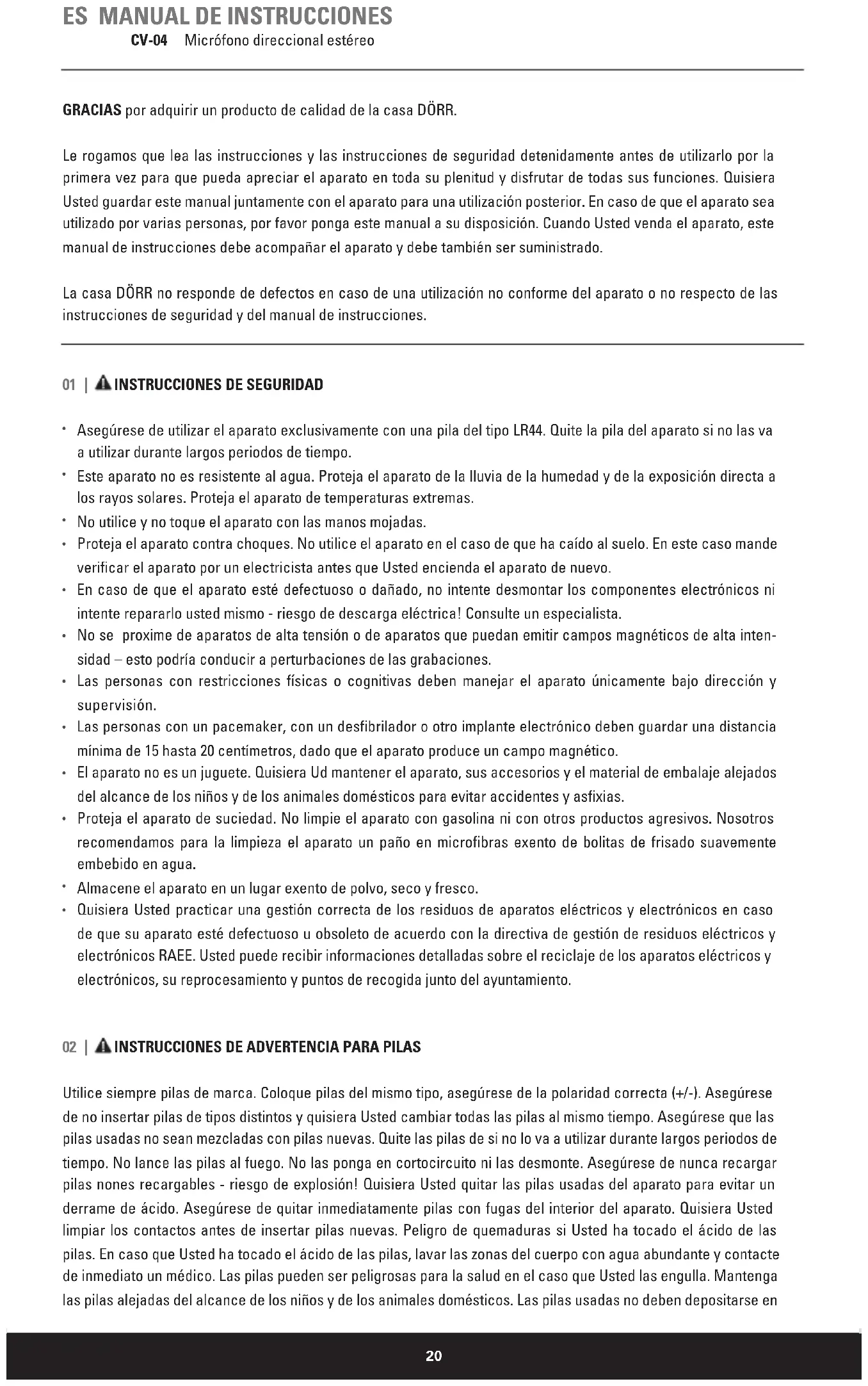 ES MANUAL DE INSTRUCCIONES
CV-04 Micrófono direccional estéreo

GRACIAS por adquirir un producto de calidad de la casa DÖRR.

Le rogamos que lea las instrucciones y las instrucciones de seguridad detenidamente antes de utilizarlo por la primera vez para que pueda apreciar el aparato en toda su plenitud y disfrutar de todas sus funciones. Quisiera Usted guardar este manual juntamente con el aparato para una utilización posterior. En caso de que el aparato sea utilizado por varias personas, por favor ponga este manual a su disposición. Cuando Usted venda el aparato, este manual de instrucciones debe acompañar el aparato y debe también ser suministrado.

La casa DÖRR no responde de defectos en caso de una utilización no conforme del aparato o no respecto de las instrucciones de seguridad y del manual de instrucciones.

01 | INSTRUCCIONES DE SEGURIDAD

• Asegúrese de utilizar el aparato exclusivamente con una pila del tipo LR44. Quite la pila del aparato si no las va a utilizar durante largos periodos de tiempo.
• Este aparato no es resistente al agua. Proteja el aparato de la lluvia de la humedad y de la exposición directa a los rayos solares. Proteja el aparato de temperaturas extremas.
• No utilice y no toque el aparato con las manos mojadas.
• Proteja el aparato contra choques. No utilice el aparato en el caso de que ha caído al suelo. En este caso mande verificar el aparato por un electricista antes que Usted encienda el aparato de nuevo.
• En caso de que el aparato esté defectuoso o dañado, no intente desmontar los componentes electrónicos ni intente repararlo usted mismo - riesgo de descarga eléctrica! Consulte un especialista.
• No se proxime de aparatos de alta tensión o de aparatos que puedan emitir campos magnéticos de alta intensidad – esto podría conducir a perturbaciones de las grabaciones.
• Las personas con restricciones físicas o cognitivas deben manejar el aparato únicamente bajo dirección y supervisión.
• Las personas con un pacemaker, con un desfibrilador o otro implante electrónico deben guardar una distancia mínima de 15 hasta 20 centímetros, dado que el aparato produce un campo magnético.
• El aparato no es un juguete. Quisiera Ud mantener el aparato, sus accesorios y el material de embalaje alejados del alcance de los niños y de los animales domésticos para evitar accidentes y asfixias.
• Proteja el aparato de suciedad. No limpie el aparato con gasolina ni con otros productos agresivos. Nosotros recomendamos para la limpieza el aparato un paño en microfibras exento de bolitas de frisado suavemente embebido en agua.
• Almacene el aparato en un lugar exento de polvo, seco y fresco.
• Quisiera Usted practicar una gestión correcta de los residuos de aparatos eléctricos y electrónicos en caso de que su aparato esté defectuoso u obsoleto de acuerdo con la directiva de gestión de residuos eléctricos y electrónicos RAEE. Usted puede recibir informaciones detalladas sobre el reciclaje de los aparatos eléctricos y electrónicos, su reprocesamiento y puntos de recogida junto del ayuntamiento.

02 | INSTRUCCIONES DE ADVERTENCIA PARA PILAS

Utilice siempre pilas de marca. Coloque pilas del mismo tipo, asegúrese de la polaridad correcta (+/-). Asegúrese de no insertar pilas de tipos distintos y quisiera Usted cambiar todas las pilas al mismo tiempo. Asegúrese que las pilas usadas no sean mezcladas con pilas nuevas. Quite las pilas de si no lo va a utilizar durante largos periodos de tiempo. No lance las pilas al fuego. No las ponga en cortocircuito ni las desmonte. Asegúrese de nunca recargar pilas nones recargables - riesgo de explosión! Quisiera Usted quitar las pilas usadas del aparato para evitar un derrame de ácido. Asegúrese de quitar inmediatamente pilas con fugas del interior del aparato. Quisiera Usted limpiar los contactos antes de insertar pilas nuevas. Peligro de quemaduras si Usted ha tocado el ácido de las pilas. En caso que Usted ha tocado el ácido de las pilas, lavar las zonas del cuerpo con agua abundante y contacte de inmediato un médico. Las pilas pueden ser peligrosas para la salud en el caso que Usted las engulla. Mantenga las pilas alejadas del alcance de los niños y de los animales domésticos. Las pilas usadas no deben depositarse en

20